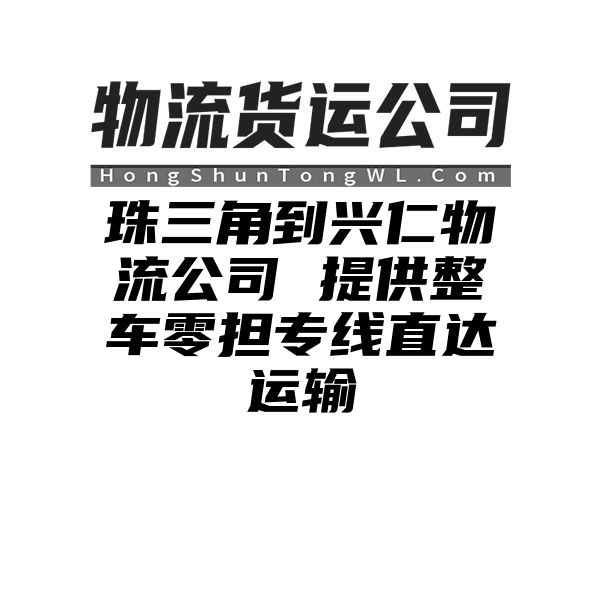 物流货运公司

HongShunTongWL.Com

珠三角到兴仁物流公司 提供整车零担专线直达运输